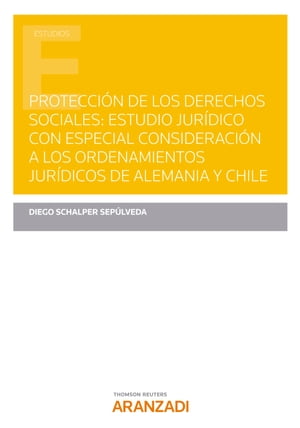 ESTUDIOS

PROTECCIÓN DE LOS DERECHOS SOCIALES: ESTUDIO JURÍDICO CON ESPECIAL CONSIDERACIÓN A LOS ORDENAMIENTOS JURÍDICOS DE ALEMANIA Y CHILE

DIEGO SCHALPER SEPÚLVEDA

THOMSON REUTERS
ARANZADI